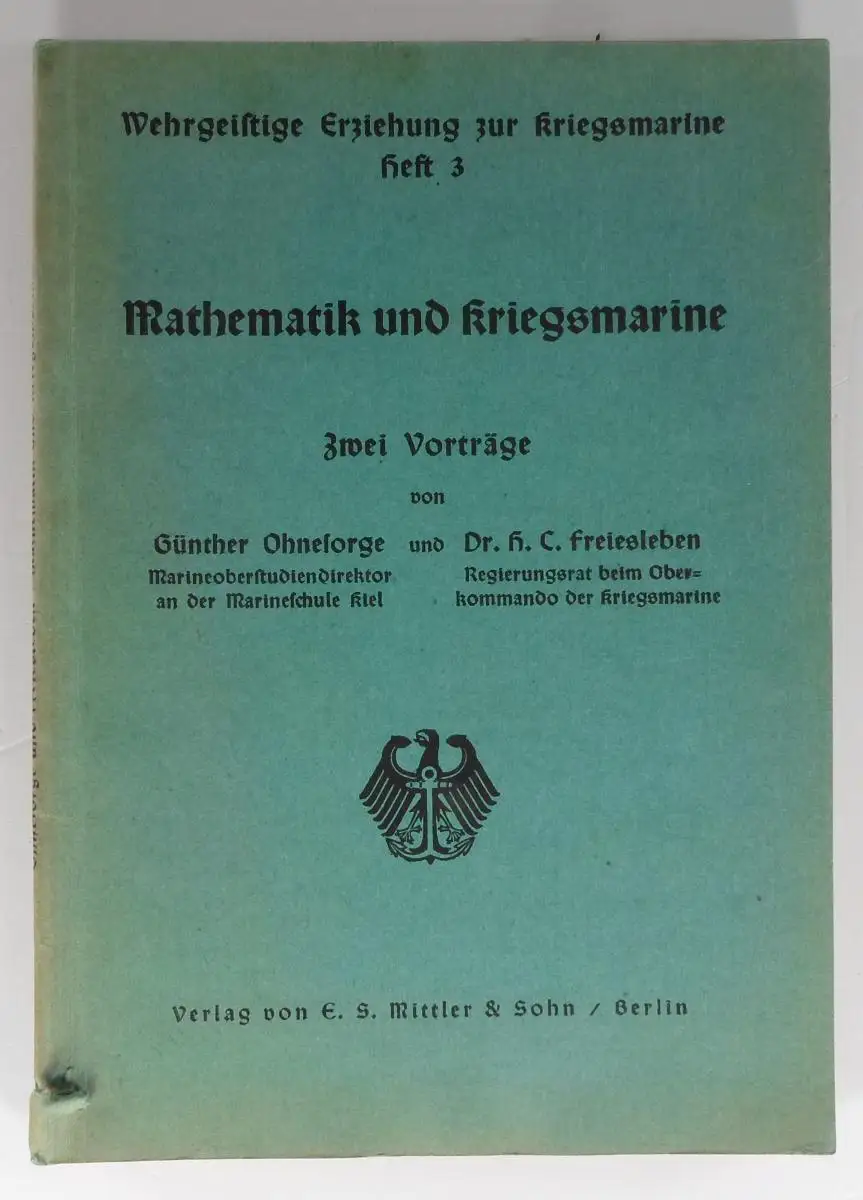 Wehrgeistige Erziehung zur Kriegsmarine
Heft 3

Mathematik und Kriegsmarine

Zwei Vorträge

von

Günther Ohnesorge
Marineoberstudiendirektor an der Marineschule Kiel

und

Dr. H. C. Freiesleben
Regierungsrat beim Oberkommando der Kriegsmarine

Verlag von E. S. Mittler & Sohn / Berlin